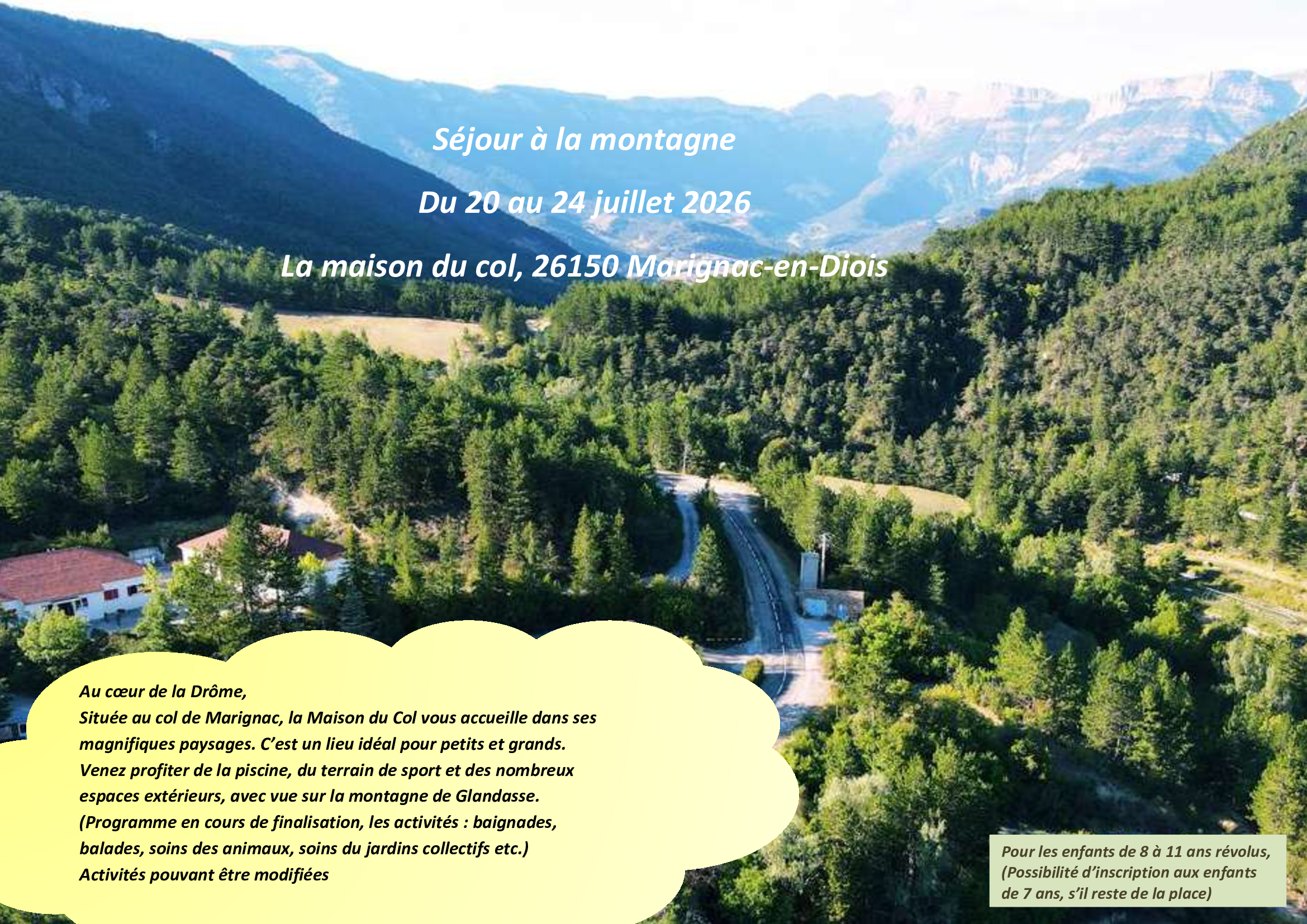 Séjour à la montagne

Du 20 au 24 juillet 2026

La maison du col, 26150 Marignac-en-Diois

Au cœur de la Drôme,
Située au col de Marignac, la Maison du Col vous accueille dans ses magnifiques paysages. C'est un lieu idéal pour petits et grands.
Venez profiter de la piscine, du terrain de sport et des nombreux espaces extérieurs, avec vue sur la montagne de Glandasse.
(Programme en cours de finalisation, les activités : baignades, balades, soins des animaux, soins du jardins collectifs etc.)
Activités pouvant être modifiées

Pour les enfants de 8 à 11 ans révolus, (Possibilité d'inscription aux enfants de 7 ans, s'il reste de la place)